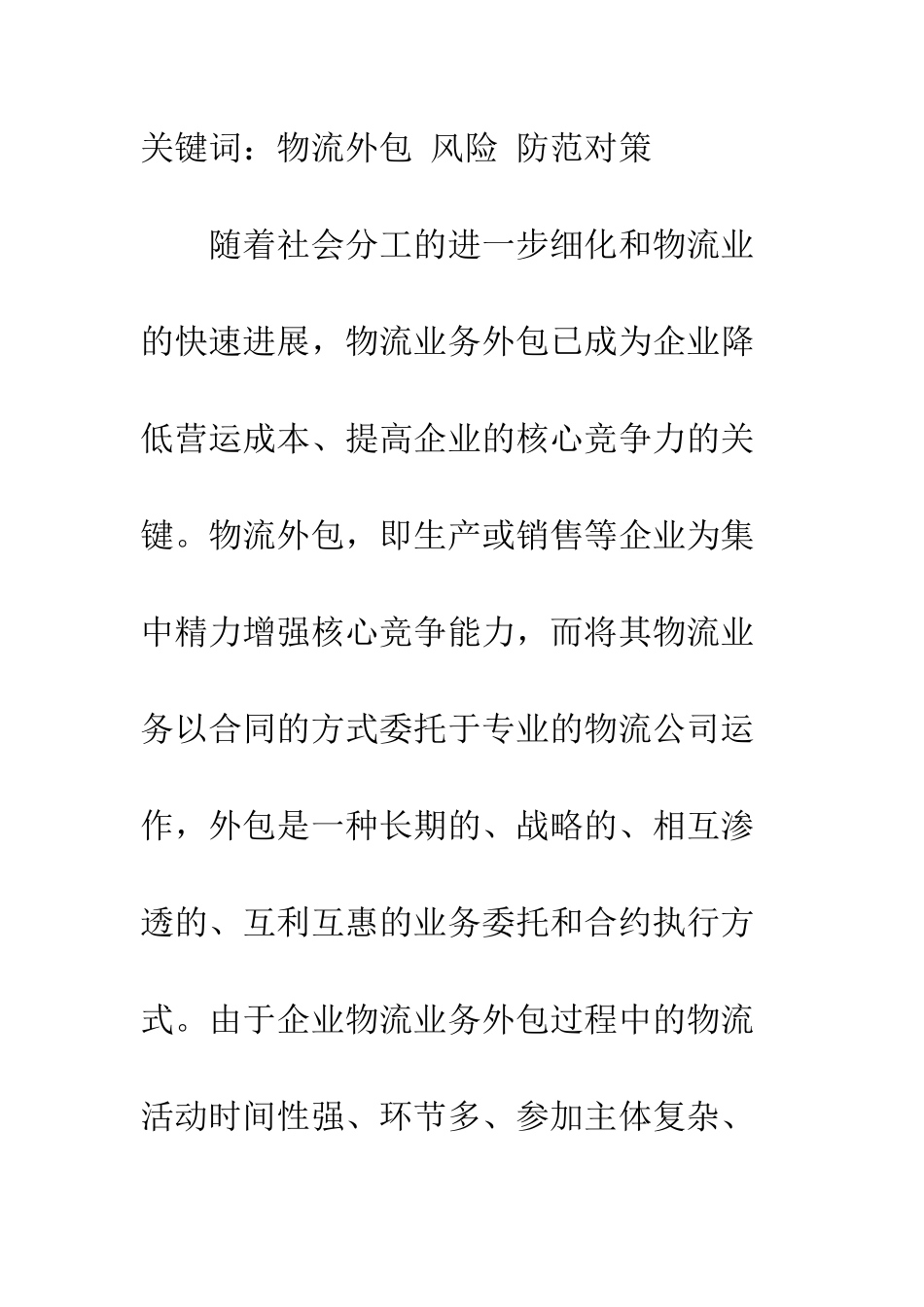 关键词：物流外包 风险 防范对策

随着社会分工的进一步细化和物流业的快速进展，物流业务外包已成为企业降低营运成本、提高企业的核心竞争力的关键。物流外包，即生产或销售等企业为集中精力增强核心竞争能力，而将其物流业务以合同的方式委托于专业的物流公司运作，外包是一种长期的、战略的、相互渗透的、互利互惠的业务委托和合约执行方式。由于企业物流业务外包过程中的物流活动时间性强、环节多、参加主体复杂、